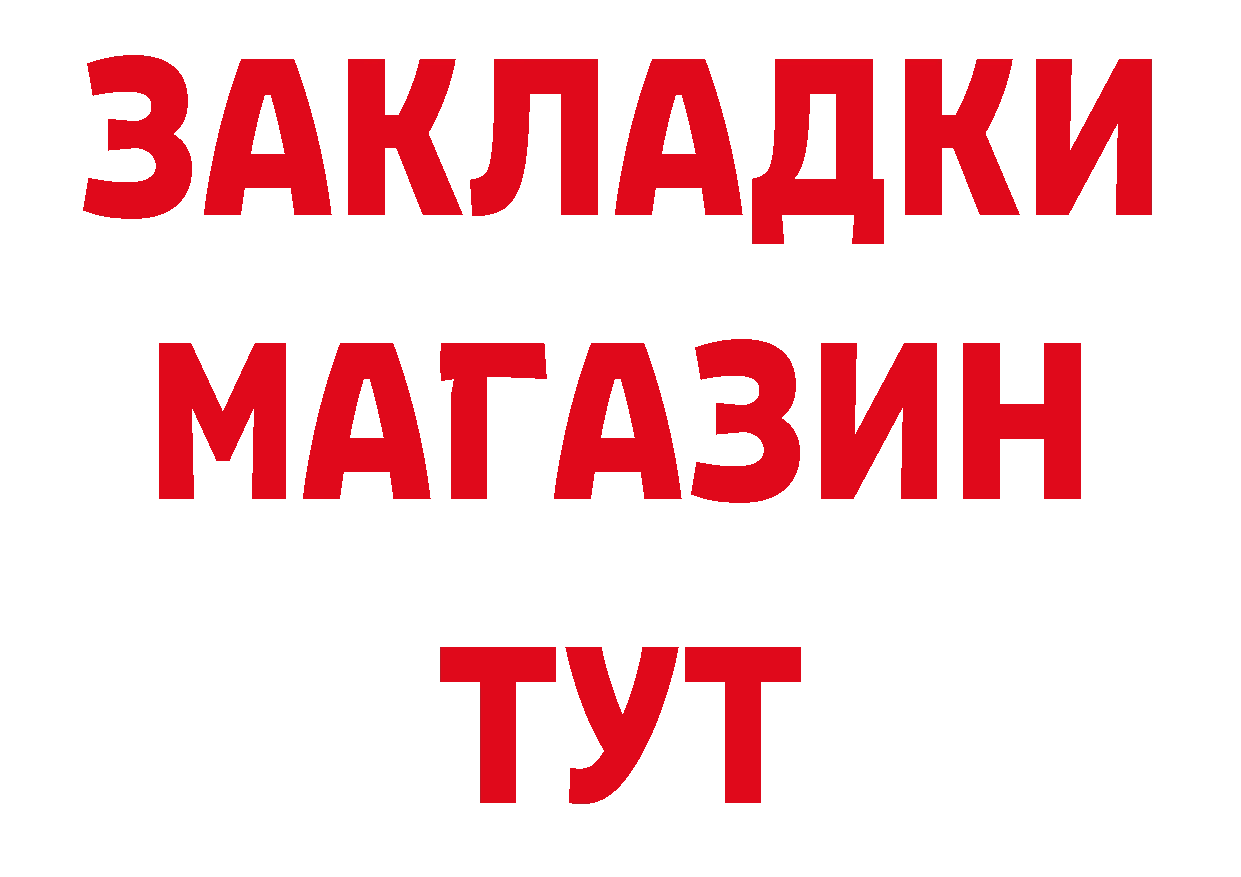 ЗАКЛАДКИ
МАГАЗИН
ТУТ